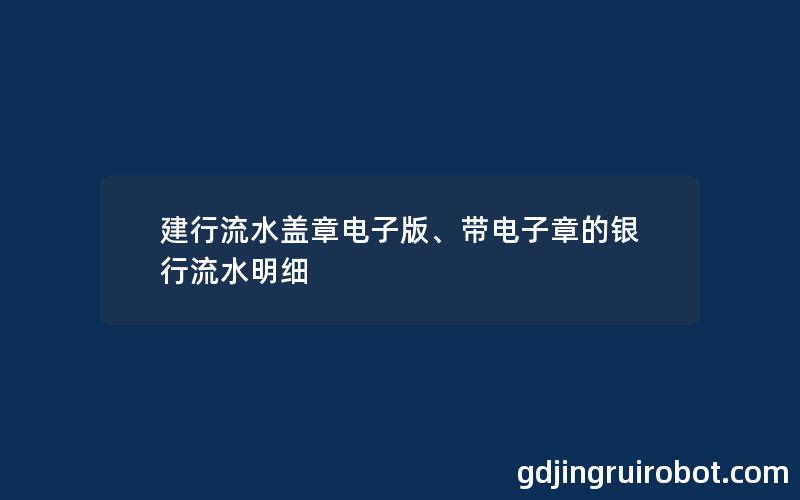 建行流水盖章电子版、带电子章的银行流水明细

gdjingruirobot.com